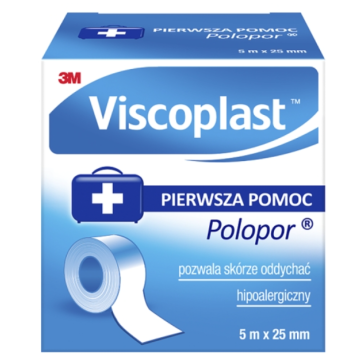 PIERWSZA POMOC
Polopor ®
5 m x 25 mm

3M

Viscoplast™

PIERWSZA POMOC
Polopor ®

pozwala skórze oddychać

hipoalergiczny

5 m x 25 mm